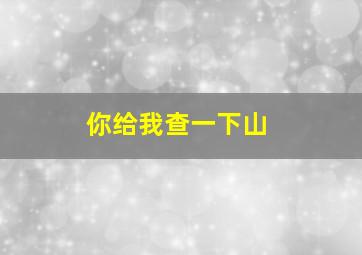 你给我查一下山